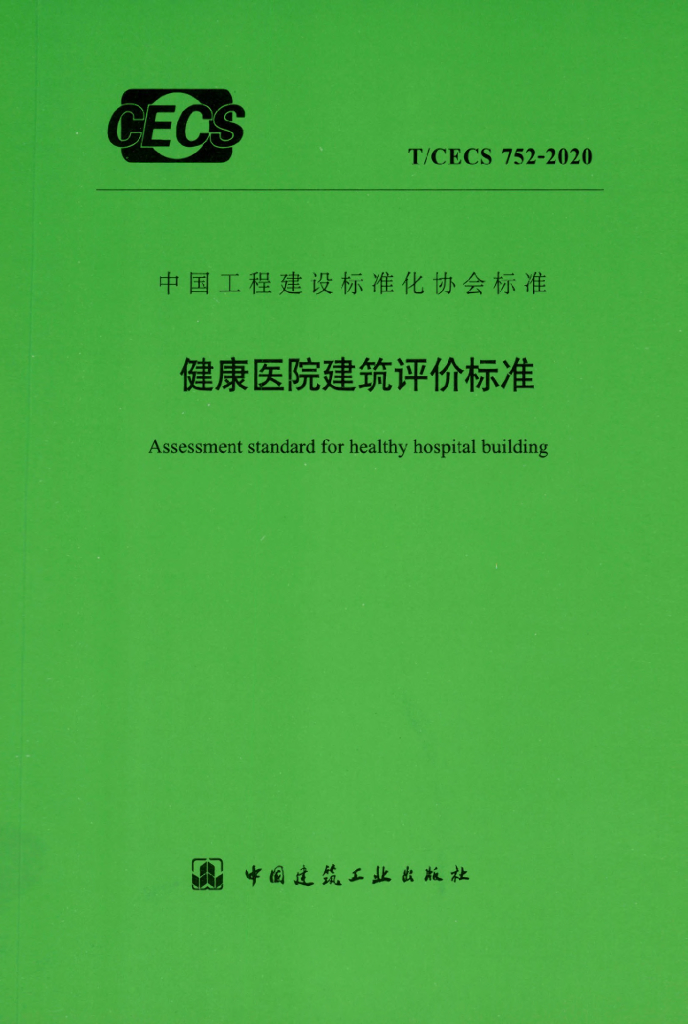 CECS

T/CECS 752-2020

中国工程建设标准化协会标准

健康医院建筑评价标准

Assessment standard for healthy hospital building

中国建筑工业出版社